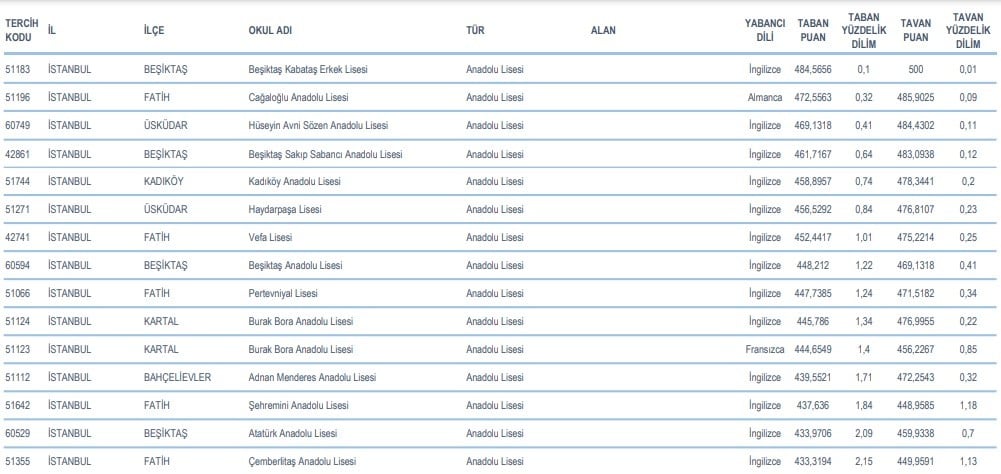 | TERCİH KODU | İL | İLÇE | OKUL ADI | TÜR | ALAN | YABANCI DİLİ | TABAN PUAN | TABAN YÜZDELİK DİLİM | TAVAN PUAN | TAVAN YÜZDELİK DİLİM |
|---|---|---|---|---|---|---|---|---|---|---|
| 51183 | İSTANBUL | BEŞİKTAŞ | Beşiktaş Kabataş Erkek Lisesi | Anadolu Lisesi | | İngilizce | 484,5656 | 0,1 | 500 | 0,01 |
| 51196 | İSTANBUL | FATİH | Cağaloğlu Anadolu Lisesi | Anadolu Lisesi | | Almanca | 472,5563 | 0,32 | 485,9025 | 0,09 |
| 60749 | İSTANBUL | ÜSKÜDAR | Hüseyin Avni Sözen Anadolu Lisesi | Anadolu Lisesi | | İngilizce | 469,1318 | 0,41 | 484,4302 | 0,11 |
| 42861 | İSTANBUL | BEŞİKTAŞ | Beşiktaş Sakıp Sabancı Anadolu Lisesi | Anadolu Lisesi | | İngilizce | 461,7167 | 0,64 | 483,0938 | 0,12 |
| 51744 | İSTANBUL | KADIKÖY | Kadıköy Anadolu Lisesi | Anadolu Lisesi | | İngilizce | 458,8957 | 0,74 | 478,3441 | 0,2 |
| 51271 | İSTANBUL | ÜSKÜDAR | Haydarpaşa Lisesi | Anadolu Lisesi | | İngilizce | 456,5292 | 0,84 | 476,8107 | 0,23 |
| 42741 | İSTANBUL | FATİH | Vefa Lisesi | Anadolu Lisesi | | İngilizce | 452,4417 | 1,01 | 475,2214 | 0,25 |
| 60594 | İSTANBUL | BEŞİKTAŞ | Beşiktaş Anadolu Lisesi | Anadolu Lisesi | | İngilizce | 448,212 | 1,22 | 469,1318 | 0,41 |
| 51066 | İSTANBUL | FATİH | Pertevniyal Lisesi | Anadolu Lisesi | | İngilizce | 447,7385 | 1,24 | 471,5182 | 0,34 |
| 51124 | İSTANBUL | KARTAL | Burak Bora Anadolu Lisesi | Anadolu Lisesi | | İngilizce | 445,786 | 1,34 | 476,9955 | 0,22 |
| 51123 | İSTANBUL | KARTAL | Burak Bora Anadolu Lisesi | Anadolu Lisesi | | Fransızca | 444,6549 | 1,4 | 456,2267 | 0,85 |
| 51112 | İSTANBUL | BAHÇELİEVLER | Adnan Menderes Anadolu Lisesi | Anadolu Lisesi | | İngilizce | 439,5521 | 1,71 | 472,2543 | 0,32 |
| 51642 | İSTANBUL | FATİH | Şehremini Anadolu Lisesi | Anadolu Lisesi | | İngilizce | 437,636 | 1,84 | 448,9585 | 1,18 |
| 60529 | İSTANBUL | BEŞİKTAŞ | Atatürk Anadolu Lisesi | Anadolu Lisesi | | İngilizce | 433,9706 | 2,09 | 459,9338 | 0,7 |
| 51355 | İSTANBUL | FATİH | Çemberlitaş Anadolu Lisesi | Anadolu Lisesi | | İngilizce | 433,3194 | 2,15 | 449,9591 | 1,13 |